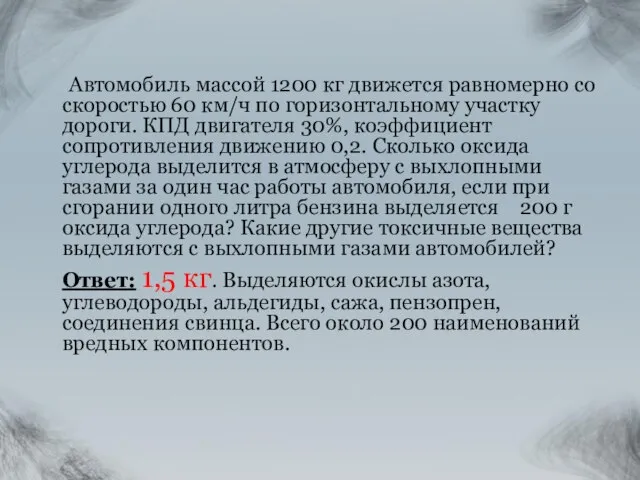 Автомобиль массой 1200 кг движется равномерно со скоростью 60 км/ч по горизонтальному участку дороги. КПД двигателя 30%, коэффициент сопротивления движению 0,2. Сколько оксида углерода выделится в атмосферу с выхлопными газами за один час работы автомобиля, если при сгорании одного литра бензина выделяется 200 г оксида углерода? Какие другие токсичные вещества выделяются с выхлопными газами автомобилей?

Ответ: 1,5 кг. Выделяются окислы азота, углеводороды, альдегиды, сажа, пензопрен, соединения свинца. Всего около 200 наименований вредных компонентов.